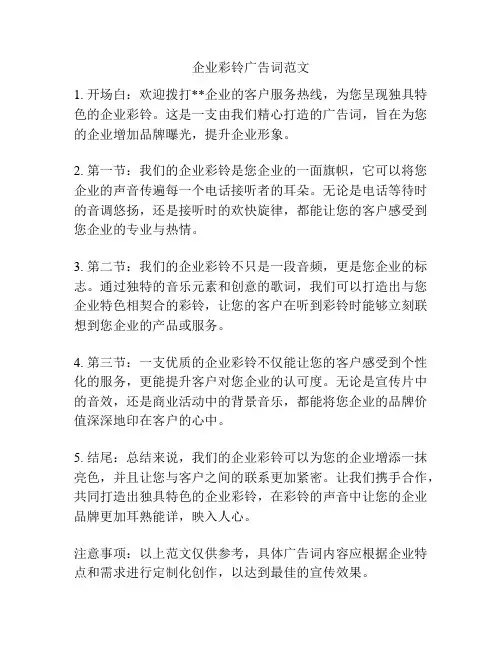 企业彩铃广告词范文

1. 开场白：欢迎拨打**企业的客户服务热线，为您呈现独具特色的企业彩铃。这是一支由我们精心打造的广告词，旨在为您的企业增加品牌曝光，提升企业形象。

2. 第一节：我们的企业彩铃是您企业的一面旗帜，它可以将您企业的声音传遍每一个电话接听者的耳朵。无论是电话等待时的音调悠扬，还是接听时的欢快旋律，都能让您的客户感受到您企业的专业与热情。

3. 第二节：我们的企业彩铃不只是一段音频，更是您企业的标志。通过独特的音乐元素和创意的歌词，我们可以打造出与您企业特色相契合的彩铃，让您的客户在听到彩铃时能够立刻联想到您企业的产品或服务。

4. 第三节：一支优质的企业彩铃不仅能让您的客户感受到个性化的服务，更能提升客户对您企业的认可度。无论是宣传片中的音效，还是商业活动中的背景音乐，都能将您企业的品牌价值深深地印在客户的心中。

5. 结尾：总结来说，我们的企业彩铃可以为您的企业增添一抹亮色，并且让您与客户之间的联系更加紧密。让我们携手合作，共同打造出独具特色的企业彩铃，在彩铃的声音中让您的企业品牌更加耳熟能详，映入人心。

注意事项：以上范文仅供参考，具体广告词内容应根据企业特点和需求进行定制化创作，以达到最佳的宣传效果。